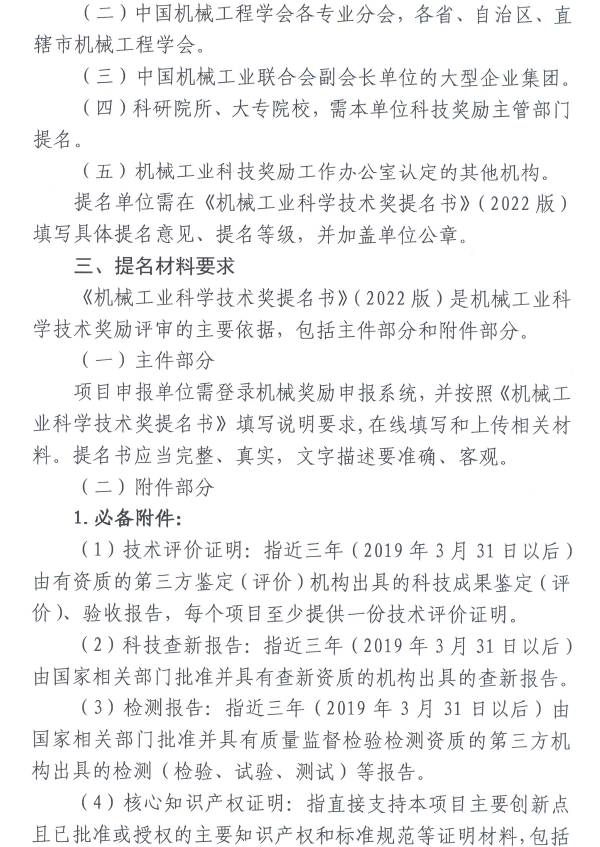 （二）中国机械工程学会各专业分会，各省、自治区、直辖市机械工程学会。

（三）中国机械工业联合会副会长单位的大型企业集团。

（四）科研院所、大专院校，需本单位科技奖励主管部门提名。

（五）机械工业科技奖励工作办公室认定的其他机构。

提名单位需在《机械工业科学技术奖提名书》（2022 版）填写具体提名意见、提名等级，并加盖单位公章。

三、提名材料要求

《机械工业科学技术奖提名书》（2022 版）是机械工业科学技术奖励评审的主要依据，包括主件部分和附件部分。

（一）主件部分

项目申报单位需登录机械奖励申报系统，并按照《机械工业科学技术奖提名书》填写说明要求，在线填写和上传相关材料。提名书应当完整、真实，文字描述要准确、客观。

（二）附件部分

1. 必备附件：

（1）技术评价证明：指近三年（2019 年 3 月 31 日以后）由有资质的第三方鉴定（评价）机构出具的科技成果鉴定（评价）、验收报告，每个项目至少提供一份技术评价证明。

（2）科技查新报告：指近三年（2019 年 3 月 31 日以后）由国家相关部门批准并具有查新资质的机构出具的查新报告。

（3）检测报告：指近三年（2019 年 3 月 31 日以后）由国家相关部门批准并具有质量监督检验检测资质的第三方机构出具的检测（检验、试验、测试）等报告。

（4）核心知识产权证明：指直接支持本项目主要创新点且已批准或授权的主要知识产权和标准规范等证明材料，包括